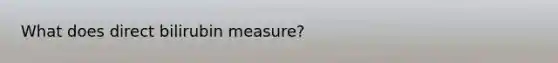 What does direct bilirubin measure?